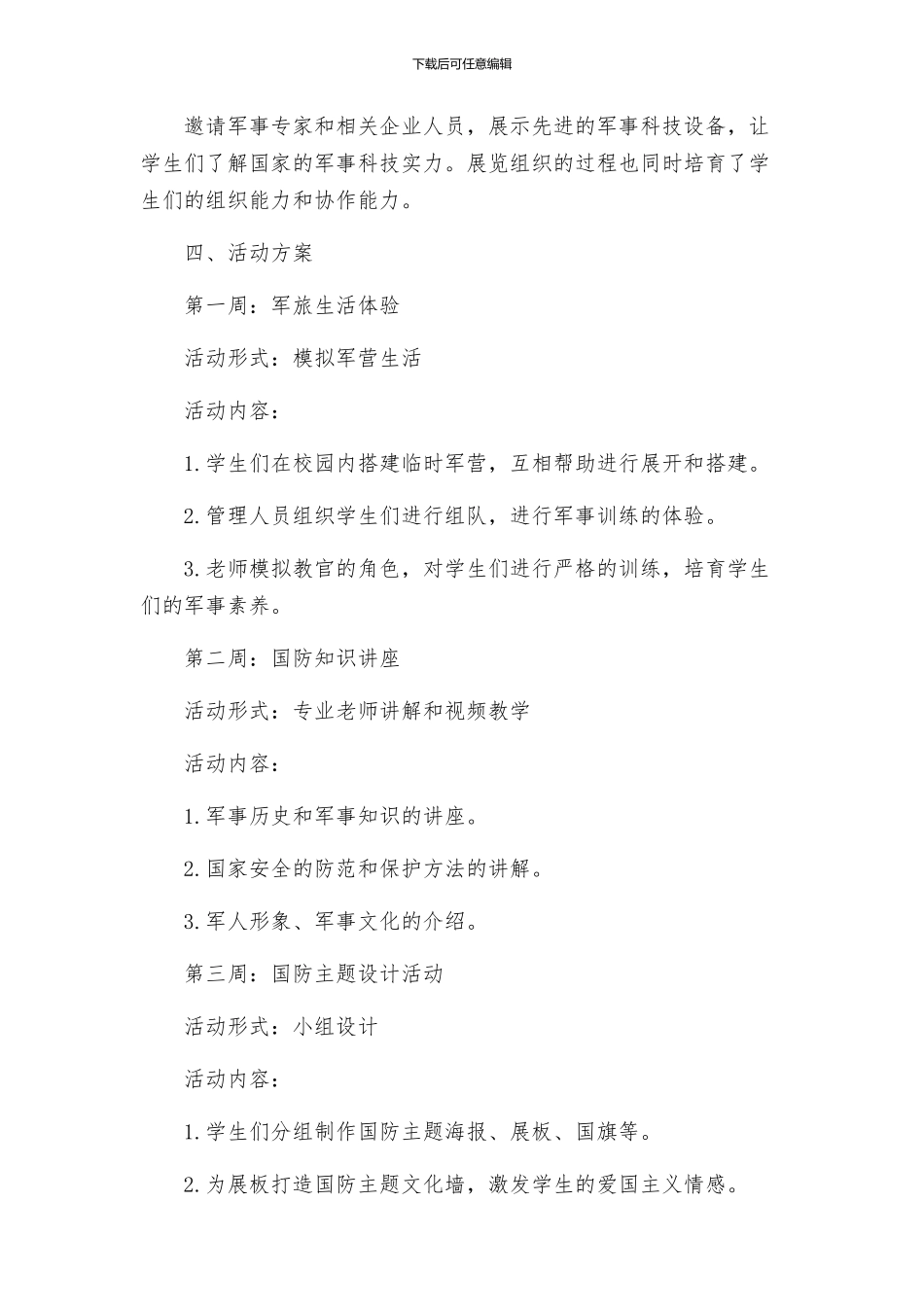 下载后可任意编辑

邀请军事专家和相关企业人员，展示先进的军事科技设备，让学生们了解国家的军事科技实力。展览组织的过程也同时培育了学生们的组织能力和协作能力。

四、活动方案

第一周：军旅生活体验

活动形式：模拟军营生活

活动内容：

1.学生们在校园内搭建临时军营，互相帮助进行展开和搭建。

2.管理人员组织学生们进行组队，进行军事训练的体验。

3.老师模拟教官的角色，对学生们进行严格的训练，培育学生们的军事素养。

第二周：国防知识讲座

活动形式：专业老师讲解和视频教学

活动内容：

1.军事历史和军事知识的讲座。

2.国家安全的防范和保护方法的讲解。

3.军人形象、军事文化的介绍。

第三周：国防主题设计活动

活动形式：小组设计

活动内容：

1.学生们分组制作国防主题海报、展板、国旗等。

2.为展板打造国防主题文化墙，激发学生的爱国主义情感。